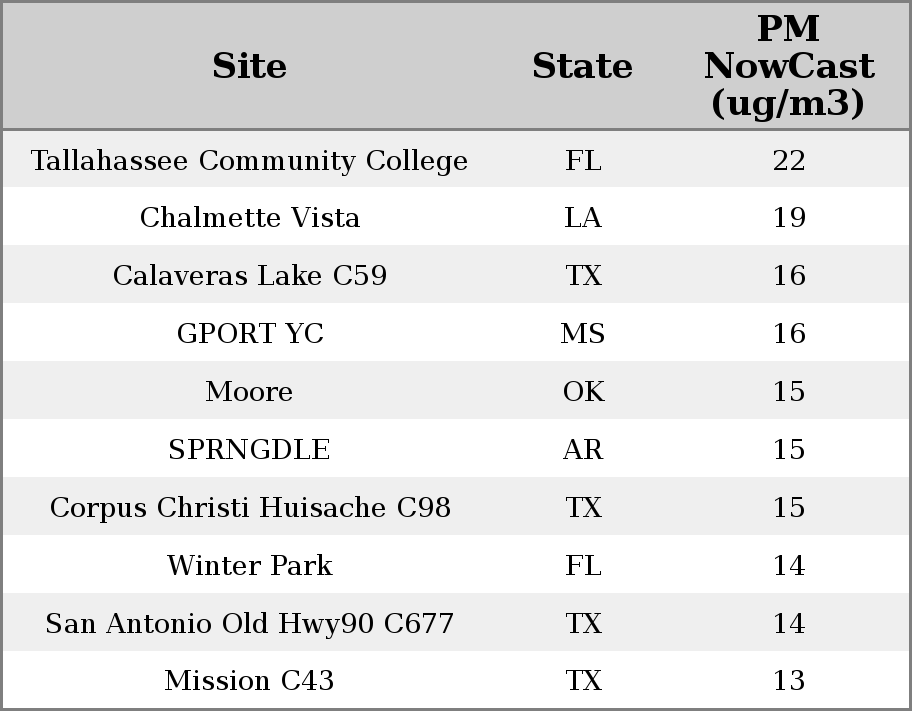 | Site | State | PM NowCast (ug/m3) |
|---|---|---|
| Tallahassee Community College | FL | 22 |
| Chalmette Vista | LA | 19 |
| Calaveras Lake C59 | TX | 16 |
| GPORT YC | MS | 16 |
| Moore | OK | 15 |
| SPRNGDLE | AR | 15 |
| Corpus Christi Huisache C98 | TX | 15 |
| Winter Park | FL | 14 |
| San Antonio Old Hwy90 C677 | TX | 14 |
| Mission C43 | TX | 13 |